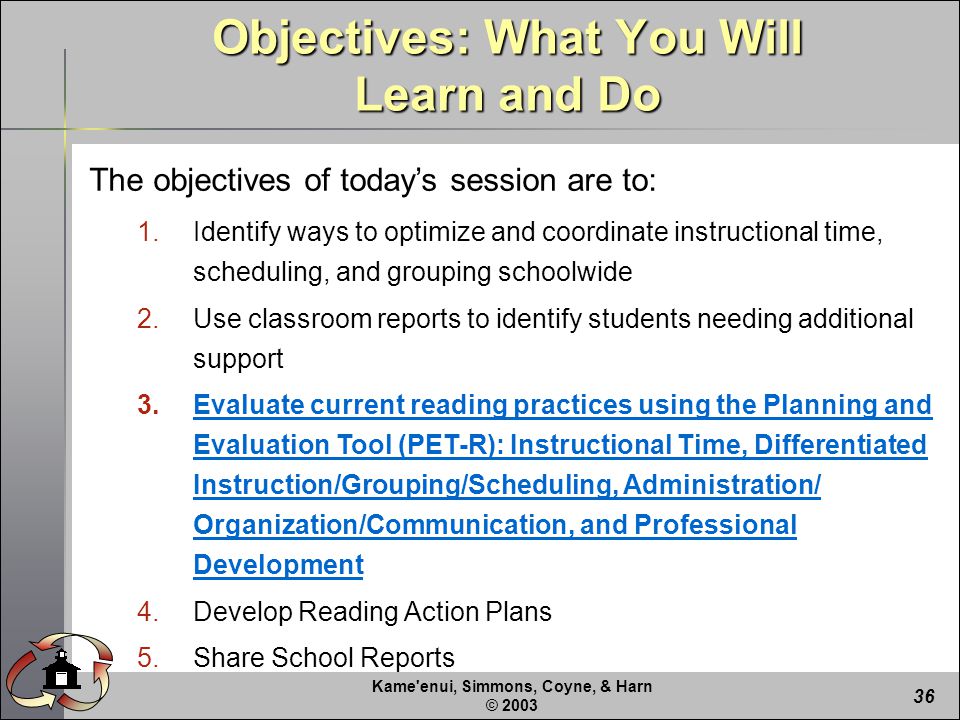 Objectives: What You Will Learn and Do

The objectives of today's session are to:

1. Identify ways to optimize and coordinate instructional time, scheduling, and grouping schoolwide
2. Use classroom reports to identify students needing additional support
3. Evaluate current reading practices using the Planning and Evaluation Tool (PET-R): Instructional Time, Differentiated Instruction/Grouping/Scheduling, Administration/ Organization/Communication, and Professional Development
4. Develop Reading Action Plans
5. Share School Reports

Kame'enui, Simmons, Coyne, & Harn
© 2003

36